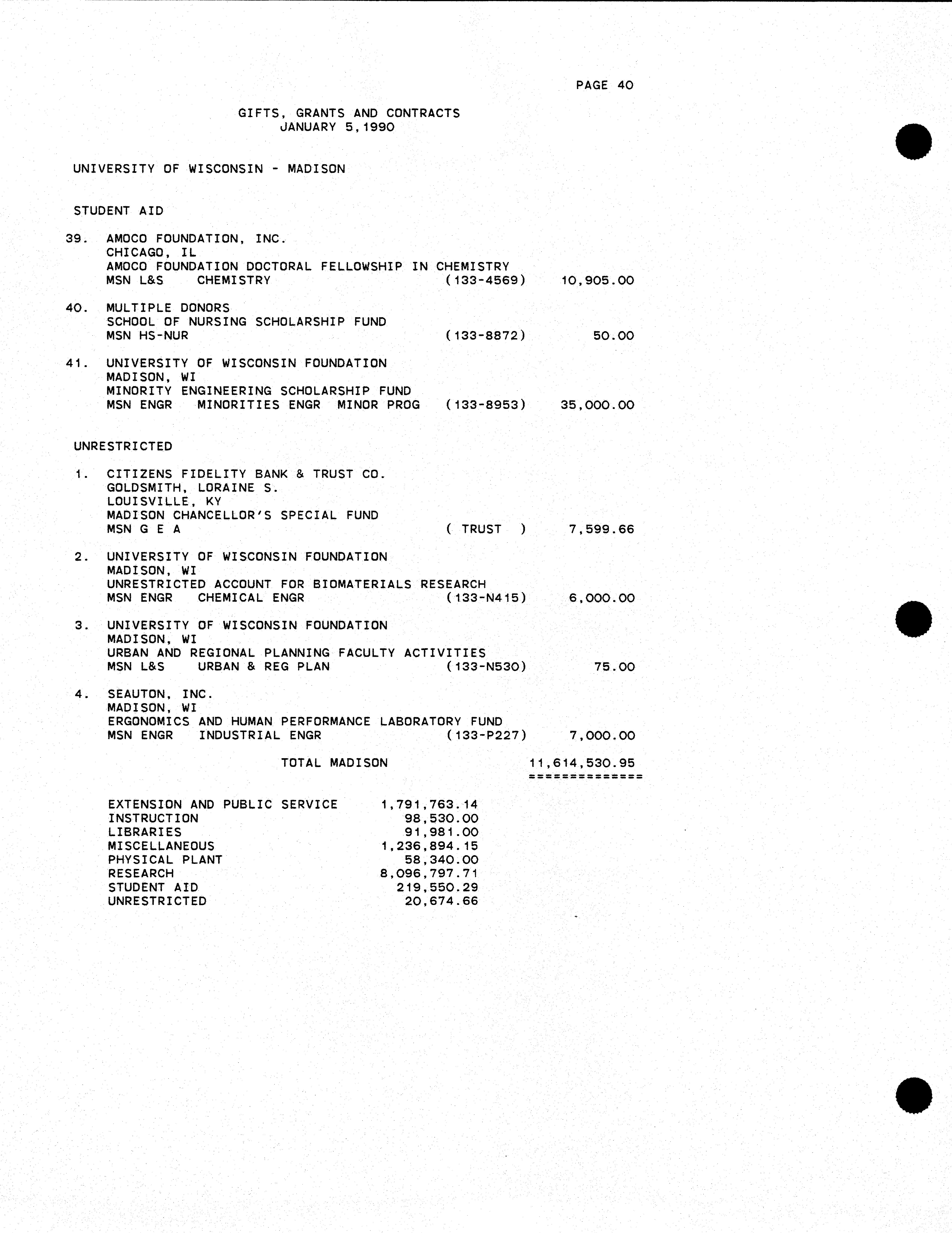 PAGE 40

GIFTS, GRANTS AND CONTRACTS
JANUARY 5,1990

UNIVERSITY OF WISCONSIN - MADISON

STUDENT AID

39. AMOCO FOUNDATION, INC.
CHICAGO, IL
AMOCO FOUNDATION DOCTORAL FELLOWSHIP IN CHEMISTRY
MSN L&S CHEMISTRY (133-4569) 10,905.00

40. MULTIPLE DONORS
SCHOOL OF NURSING SCHOLARSHIP FUND
MSN HS-NUR (133-8872) 50.00

41. UNIVERSITY OF WISCONSIN FOUNDATION
MADISON, WI
MINORITY ENGINEERING SCHOLARSHIP FUND
MSN ENGR MINORITIES ENGR MINOR PROG (133-8953) 35,000.00

UNRESTRICTED

1. CITIZENS FIDELITY BANK & TRUST CO.
GOLDSMITH, LORAINE S.
LOUISVILLE, KY
MADISON CHANCELLOR'S SPECIAL FUND
MSN G E A ( TRUST ) 7,599.66

2. UNIVERSITY OF WISCONSIN FOUNDATION
MADISON, WI
UNRESTRICTED ACCOUNT FOR BIOMATERIALS RESEARCH
MSN ENGR CHEMICAL ENGR (133-N415) 6,000.00

3. UNIVERSITY OF WISCONSIN FOUNDATION
MADISON, WI
URBAN AND REGIONAL PLANNING FACULTY ACTIVITIES
MSN L&S URBAN & REG PLAN (133-N530) 75.00

4. SEAUTON, INC.
MADISON, WI
ERGONOMICS AND HUMAN PERFORMANCE LABORATORY FUND
MSN ENGR INDUSTRIAL ENGR (133-P227) 7,000.00

TOTAL MADISON 11,614,530.95
==============

| | |
|---|---|
| EXTENSION AND PUBLIC SERVICE | 1,791,763.14 |
| INSTRUCTION | 98,530.00 |
| LIBRARIES | 91,981.00 |
| MISCELLANEOUS | 1,236,894.15 |
| PHYSICAL PLANT | 58,340.00 |
| RESEARCH | 8,096,797.71 |
| STUDENT AID | 219,550.29 |
| UNRESTRICTED | 20,674.66 |